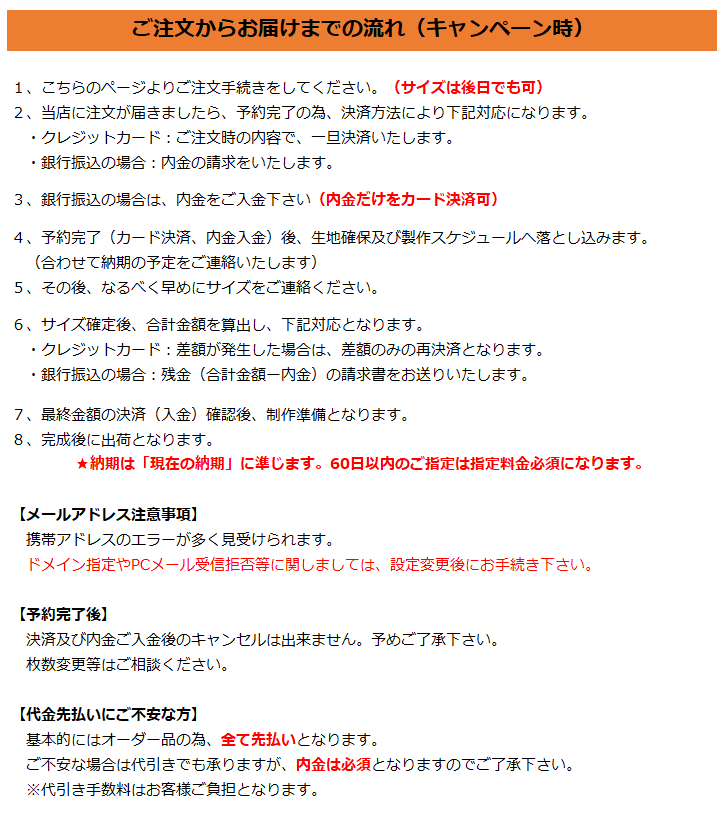 ご注文からお届けまでの流れ（キャンペーン時）

1、こちらのページよりご注文手続きをしてください。（サイズは後日でも可）
2、当店に注文が届きましたら、予約完了の為、決済方法により下記対応になります。
・クレジットカード：ご注文時の内容で、一旦決済いたします。
・銀行振込の場合：内金の請求をいたします。

3、銀行振込の場合は、内金をご入金下さい（内金だけをカード決済可）

4、予約完了（カード決済、内金入金）後、生地確保及び製作スケジュールへ落とし込みます。
（合わせて納期の予定をご連絡いたします）
5、その後、なるべく早めにサイズをご連絡ください。

6、サイズ確定後、合計金額を算出し、下記対応となります。
・クレジットカード：差額が発生した場合は、差額のみの再決済となります。
・銀行振込の場合：残金（合計金額ー内金）の請求書をお送りいたします。

7、最終金額の決済（入金）確認後、制作準備となります。
8、完成後に出荷となります。
★納期は「現在の納期」に準じます。60日以内のご指定は指定料金必須になります。

【メールアドレス注意事項】
携帯アドレスのエラーが多く見受けられます。
ドメイン指定やPCメール受信拒否等に関しましては、設定変更後にお手続き下さい。

【予約完了後】
決済及び内金ご入金後のキャンセルは出来ません。予めご了承下さい。
枚数変更等はご相談ください。

【代金先払いにご不安な方】
基本的にはオーダー品の為、全て先払いとなります。
ご不安な場合は代引きでも承りますが、内金は必須となりますのでご了承下さい。
※代引き手数料はお客様ご負担となります。